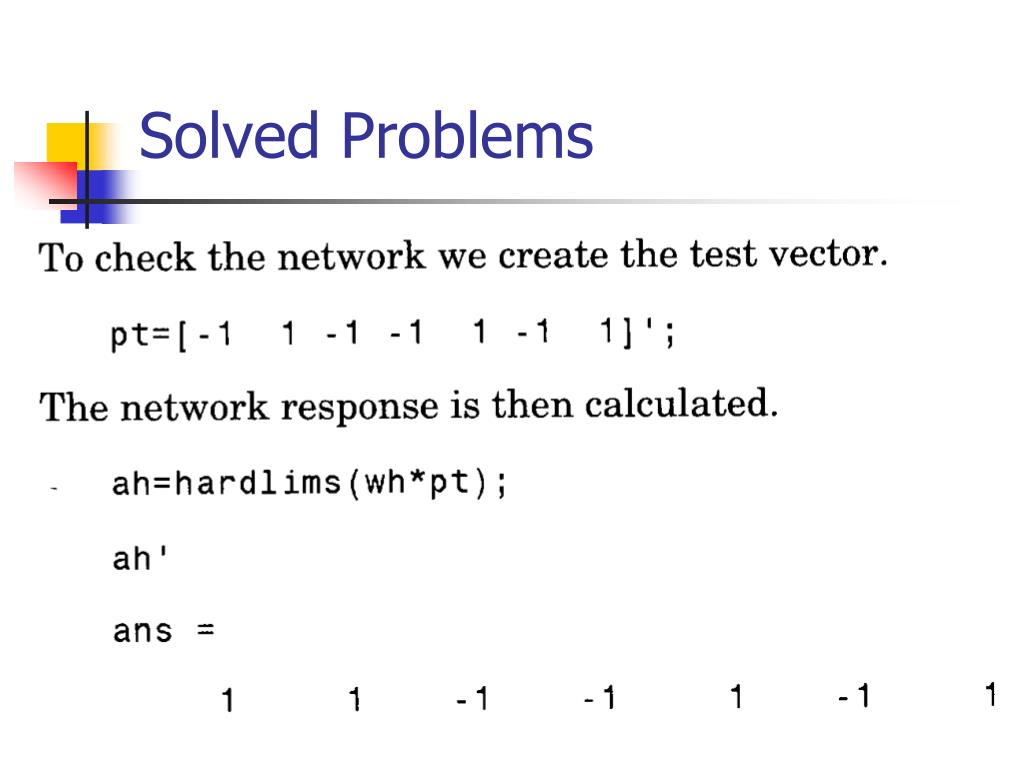 Solved Problems

To check the network we create the test vector.

pt=[-1 1 -1 -1 1 -1 1]';

The network response is then calculated.

ah=hardlims(wh*pt);

ah'

ans =

1 1 -1 -1 1 -1 1